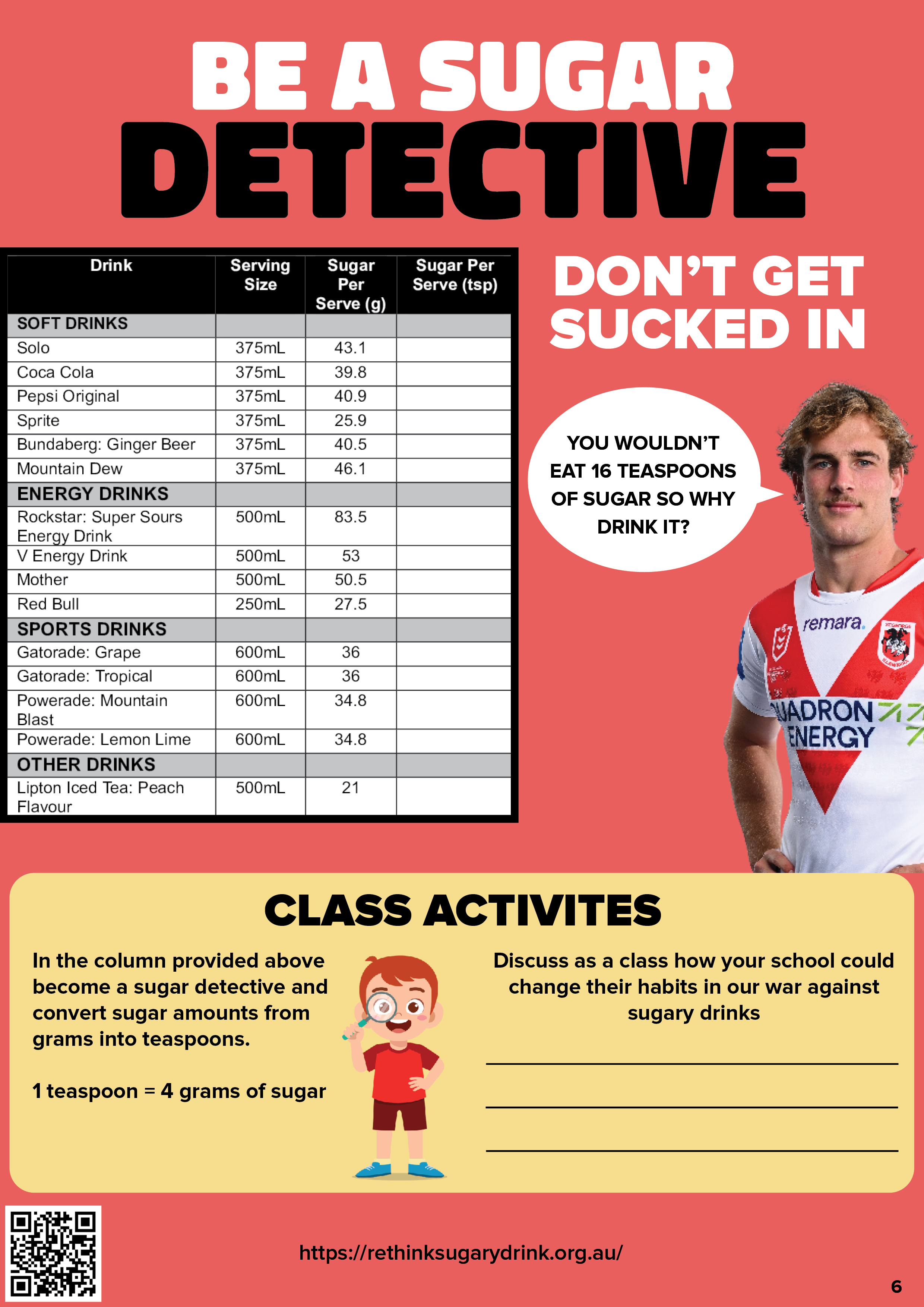 BE A SUGAR
DETECTIVE

| Drink | Serving Size | Sugar Per Serve (g) | Sugar Per Serve (tsp) |
|---|---|---|---|
| SOFT DRINKS | | | |
| Solo | 375mL | 43.1 | |
| Coca Cola | 375mL | 39.8 | |
| Pepsi Original | 375mL | 40.9 | |
| Sprite | 375mL | 25.9 | |
| Bundaberg: Ginger Beer | 375mL | 40.5 | |
| Mountain Dew | 375mL | 46.1 | |
| ENERGY DRINKS | | | |
| Rockstar: Super Sours Energy Drink | 500mL | 83.5 | |
| V Energy Drink | 500mL | 53 | |
| Mother | 500mL | 50.5 | |
| Red Bull | 250mL | 27.5 | |
| SPORTS DRINKS | | | |
| Gatorade: Grape | 600mL | 36 | |
| Gatorade: Tropical | 600mL | 36 | |
| Powerade: Mountain Blast | 600mL | 34.8 | |
| Powerade: Lemon Lime | 600mL | 34.8 | |
| OTHER DRINKS | | | |
| Lipton Iced Tea: Peach Flavour | 500mL | 21 | |

DON'T GET SUCKED IN

YOU WOULDN'T EAT 16 TEASPOONS OF SUGAR SO WHY DRINK IT?

remara.

UADRON ENERGY

CLASS ACTIVITES

In the column provided above become a sugar detective and convert sugar amounts from grams into teaspoons.

1 teaspoon = 4 grams of sugar

Discuss as a class how your school could change their habits in our war against sugary drinks

https://rethinksugarydrink.org.au/

6